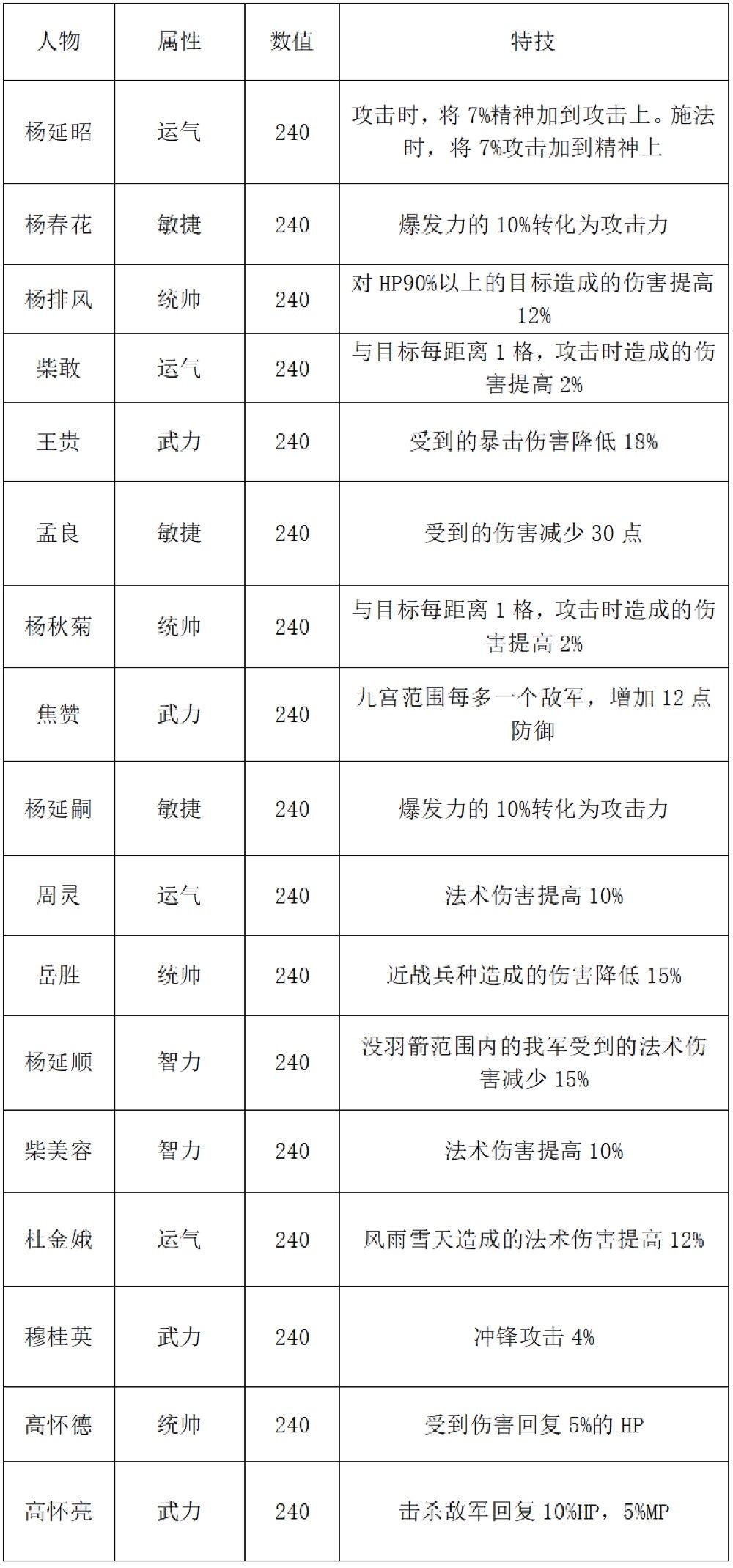 | 人物 | 属性 | 数值 | 特技 |
|---|---|---|---|
| 杨延昭 | 运气 | 240 | 攻击时，将 7%精神加到攻击上。施法时，将 7%攻击加到精神上 |
| 杨春花 | 敏捷 | 240 | 爆发力的 10%转化为攻击力 |
| 杨排风 | 统帅 | 240 | 对 HP90%以上的目标造成的伤害提高 12% |
| 柴敢 | 运气 | 240 | 与目标每距离 1 格，攻击时造成的伤害提高 2% |
| 王贵 | 武力 | 240 | 受到的暴击伤害降低 18% |
| 孟良 | 敏捷 | 240 | 受到的伤害减少 30 点 |
| 杨秋菊 | 统帅 | 240 | 与目标每距离 1 格，攻击时造成的伤害提高 2% |
| 焦赞 | 武力 | 240 | 九宫范围每多一个敌军，增加 12 点防御 |
| 杨延嗣 | 敏捷 | 240 | 爆发力的 10%转化为攻击力 |
| 周灵 | 运气 | 240 | 法术伤害提高 10% |
| 岳胜 | 统帅 | 240 | 近战兵种造成的伤害降低 15% |
| 杨延顺 | 智力 | 240 | 没羽箭范围内的我军受到的法术伤害减少 15% |
| 柴美容 | 智力 | 240 | 法术伤害提高 10% |
| 杜金娥 | 运气 | 240 | 风雨雪天造成的法术伤害提高 12% |
| 穆桂英 | 武力 | 240 | 冲锋攻击 4% |
| 高怀德 | 统帅 | 240 | 受到伤害回复 5%的 HP |
| 高怀亮 | 武力 | 240 | 击杀敌军回复 10%HP，5%MP |